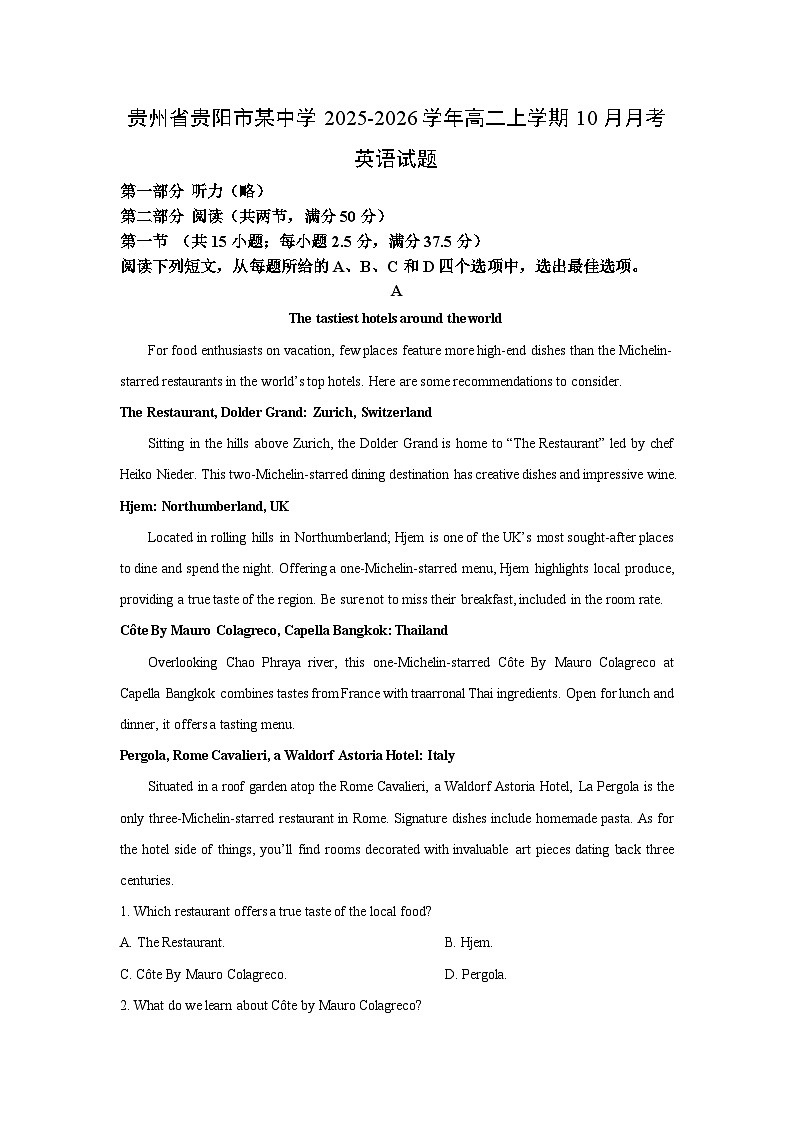 贵州省贵阳市某中学 2025-2026 学年高二上学期 10 月月考

英语试题

第一部分 听力（略）

第二部分 阅读（共两节，满分 50 分）

第一节 （共 15 小题；每小题 2.5 分，满分 37.5 分）

阅读下列短文，从每题所给的 A、B、C 和 D 四个选项中，选出最佳选项。

A

The tastiest hotels around the world

For food enthusiasts on vacation, few places feature more high-end dishes than the Michelin-starred restaurants in the world's top hotels. Here are some recommendations to consider.

The Restaurant, Dolder Grand: Zurich, Switzerland

Sitting in the hills above Zurich, the Dolder Grand is home to "The Restaurant" led by chef Heiko Nieder. This two-Michelin-starred dining destination has creative dishes and impressive wine.

Hjem: Northumberland, UK

Located in rolling hills in Northumberland; Hjem is one of the UK's most sought-after places to dine and spend the night. Offering a one-Michelin-starred menu, Hjem highlights local produce, providing a true taste of the region. Be sure not to miss their breakfast, included in the room rate.

Côte By Mauro Colagreco, Capella Bangkok: Thailand

Overlooking Chao Phraya river, this one-Michelin-starred Côte By Mauro Colagreco at Capella Bangkok combines tastes from France with traarronal Thai ingredients. Open for lunch and dinner, it offers a tasting menu.

Pergola, Rome Cavalieri, a Waldorf Astoria Hotel: Italy

Situated in a roof garden atop the Rome Cavalieri, a Waldorf Astoria Hotel, La Pergola is the only three-Michelin-starred restaurant in Rome. Signature dishes include homemade pasta. As for the hotel side of things, you'll find rooms decorated with invaluable art pieces dating back three centuries.

1. Which restaurant offers a true taste of the local food?

A. The Restaurant.

B. Hjem.

C. Côte By Mauro Colagreco.

D. Pergola.

2. What do we learn about Côte by Mauro Colagreco?